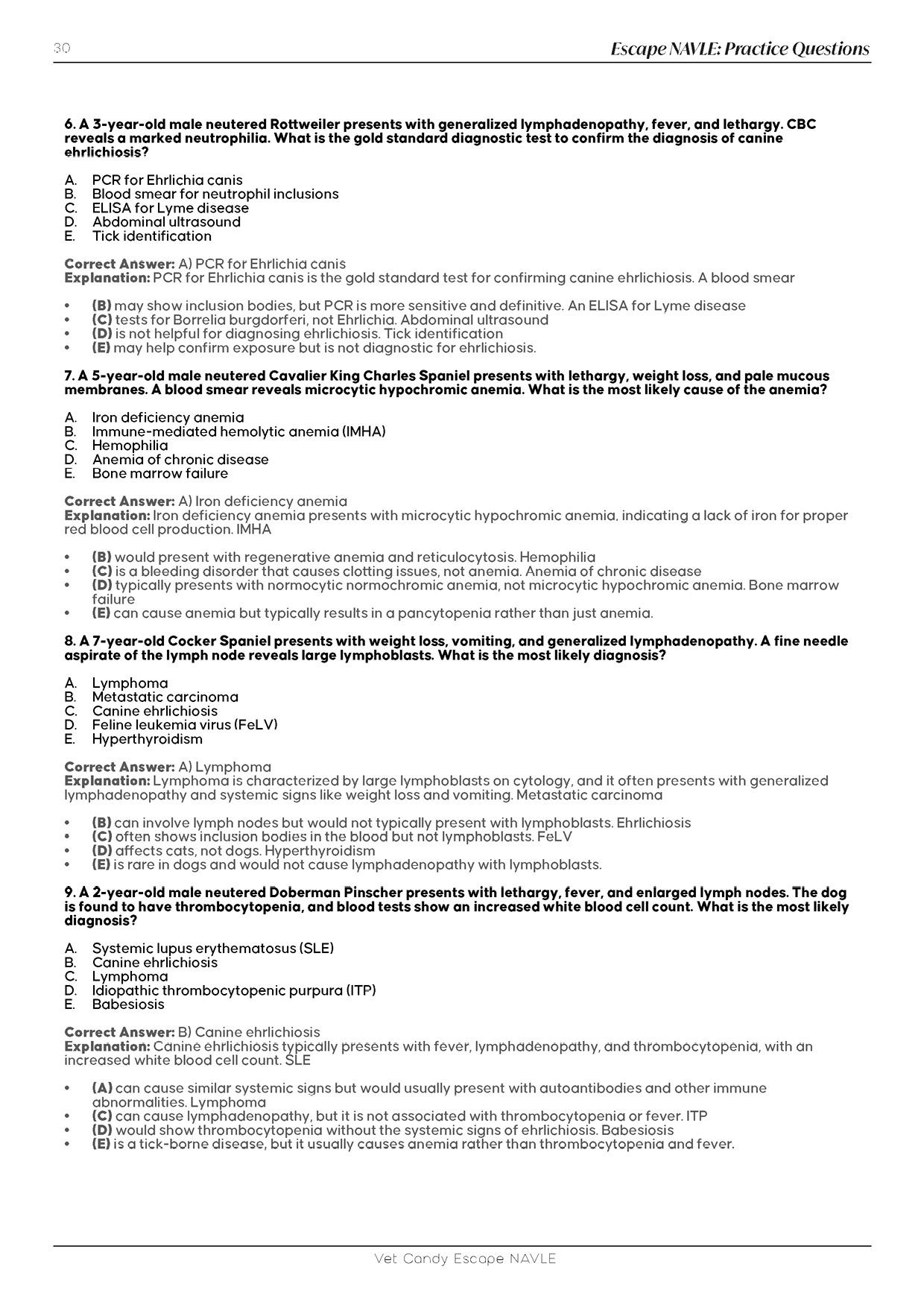 30

Escape NAVLE: Practice Questions

6. A 3-year-old male neutered Rottweiler presents with generalized lymphadenopathy, fever, and lethargy. CBC reveals a marked neutrophilia. What is the gold standard diagnostic test to confirm the diagnosis of canine ehrlichiosis?

A. PCR for Ehrlichia canis
B. Blood smear for neutrophil inclusions
C. ELISA for Lyme disease
D. Abdominal ultrasound
E. Tick identification

Correct Answer: A) PCR for Ehrlichia canis
Explanation: PCR for Ehrlichia canis is the gold standard test for confirming canine ehrlichiosis. A blood smear

• (B) may show inclusion bodies, but PCR is more sensitive and definitive. An ELISA for Lyme disease
• (C) tests for Borrelia burgdorferi, not Ehrlichia. Abdominal ultrasound
• (D) is not helpful for diagnosing ehrlichiosis. Tick identification
• (E) may help confirm exposure but is not diagnostic for ehrlichiosis.

7. A 5-year-old male neutered Cavalier King Charles Spaniel presents with lethargy, weight loss, and pale mucous membranes. A blood smear reveals microcytic hypochromic anemia. What is the most likely cause of the anemia?

A. Iron deficiency anemia
B. Immune-mediated hemolytic anemia (IMHA)
C. Hemophilia
D. Anemia of chronic disease
E. Bone marrow failure

Correct Answer: A) Iron deficiency anemia
Explanation: Iron deficiency anemia presents with microcytic hypochromic anemia, indicating a lack of iron for proper red blood cell production. IMHA

• (B) would present with regenerative anemia and reticulocytosis. Hemophilia
• (C) is a bleeding disorder that causes clotting issues, not anemia. Anemia of chronic disease
• (D) typically presents with normocytic normochromic anemia, not microcytic hypochromic anemia. Bone marrow failure
• (E) can cause anemia but typically results in a pancytopenia rather than just anemia.

8. A 7-year-old Cocker Spaniel presents with weight loss, vomiting, and generalized lymphadenopathy. A fine needle aspirate of the lymph node reveals large lymphoblasts. What is the most likely diagnosis?

A. Lymphoma
B. Metastatic carcinoma
C. Canine ehrlichiosis
D. Feline leukemia virus (FeLV)
E. Hyperthyroidism

Correct Answer: A) Lymphoma
Explanation: Lymphoma is characterized by large lymphoblasts on cytology, and it often presents with generalized lymphadenopathy and systemic signs like weight loss and vomiting. Metastatic carcinoma

• (B) can involve lymph nodes but would not typically present with lymphoblasts. Ehrlichiosis
• (C) often shows inclusion bodies in the blood but not lymphoblasts. FeLV
• (D) affects cats, not dogs. Hyperthyroidism
• (E) is rare in dogs and would not cause lymphadenopathy with lymphoblasts.

9. A 2-year-old male neutered Doberman Pinscher presents with lethargy, fever, and enlarged lymph nodes. The dog is found to have thrombocytopenia, and blood tests show an increased white blood cell count. What is the most likely diagnosis?

A. Systemic lupus erythematosus (SLE)
B. Canine ehrlichiosis
C. Lymphoma
D. Idiopathic thrombocytopenic purpura (ITP)
E. Babesiosis

Correct Answer: B) Canine ehrlichiosis
Explanation: Canine ehrlichiosis typically presents with fever, lymphadenopathy, and thrombocytopenia, with an increased white blood cell count. SLE

• (A) can cause similar systemic signs but would usually present with autoantibodies and other immune abnormalities. Lymphoma
• (C) can cause lymphadenopathy, but it is not associated with thrombocytopenia or fever. ITP
• (D) would show thrombocytopenia without the systemic signs of ehrlichiosis. Babesiosis
• (E) is a tick-borne disease, but it usually causes anemia rather than thrombocytopenia and fever.

Vet Candy Escape NAVLE